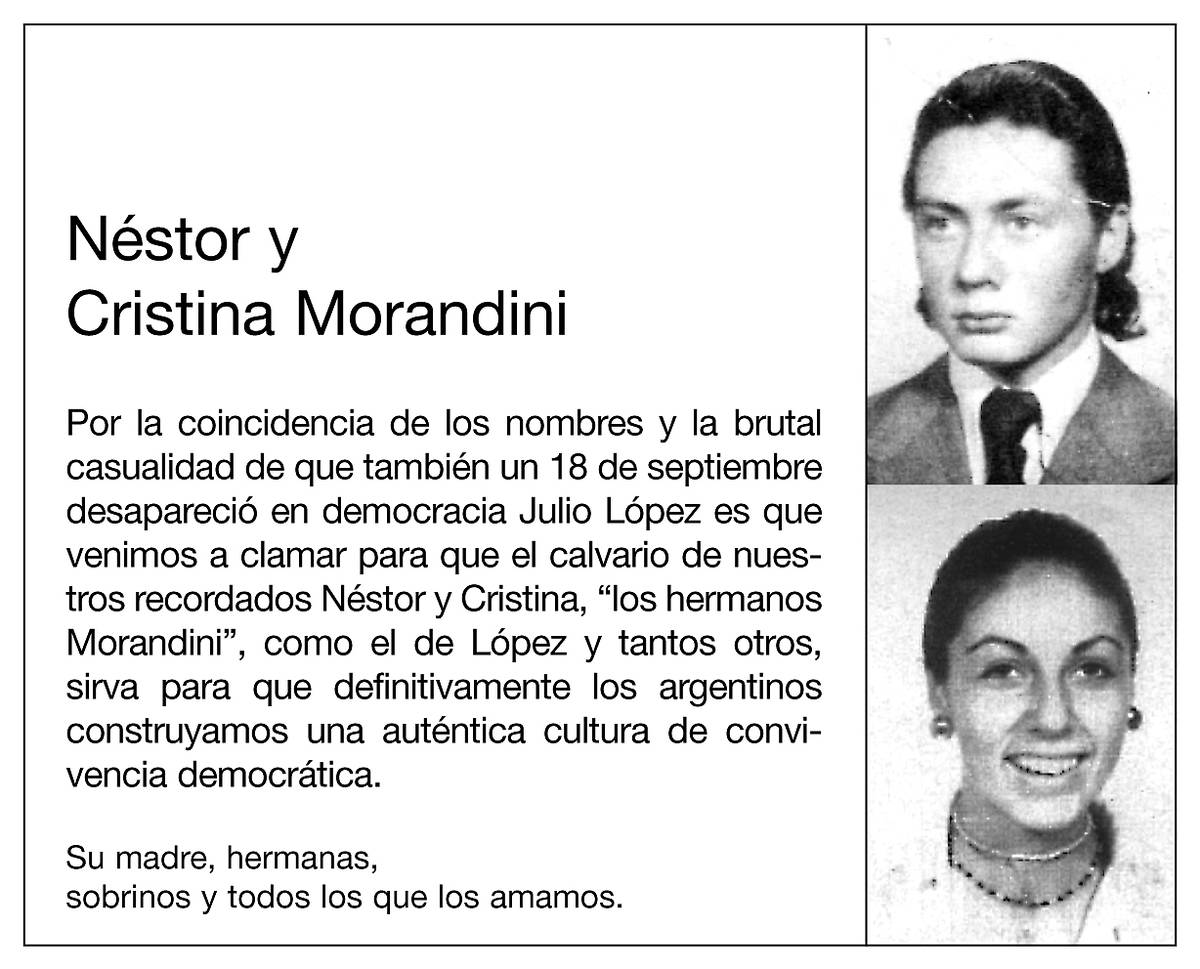 Néstor y
Cristina Morandini

Por la coincidencia de los nombres y la brutal casualidad de que también un 18 de septiembre desapareció en democracia Julio López es que venimos a clamar para que el calvario de nuestros recordados Néstor y Cristina, “los hermanos Morandini”, como el de López y tantos otros, sirva para que definitivamente los argentinos construyamos una auténtica cultura de convivencia democrática.

Su madre, hermanas,
sobrinos y todos los que los amamos.